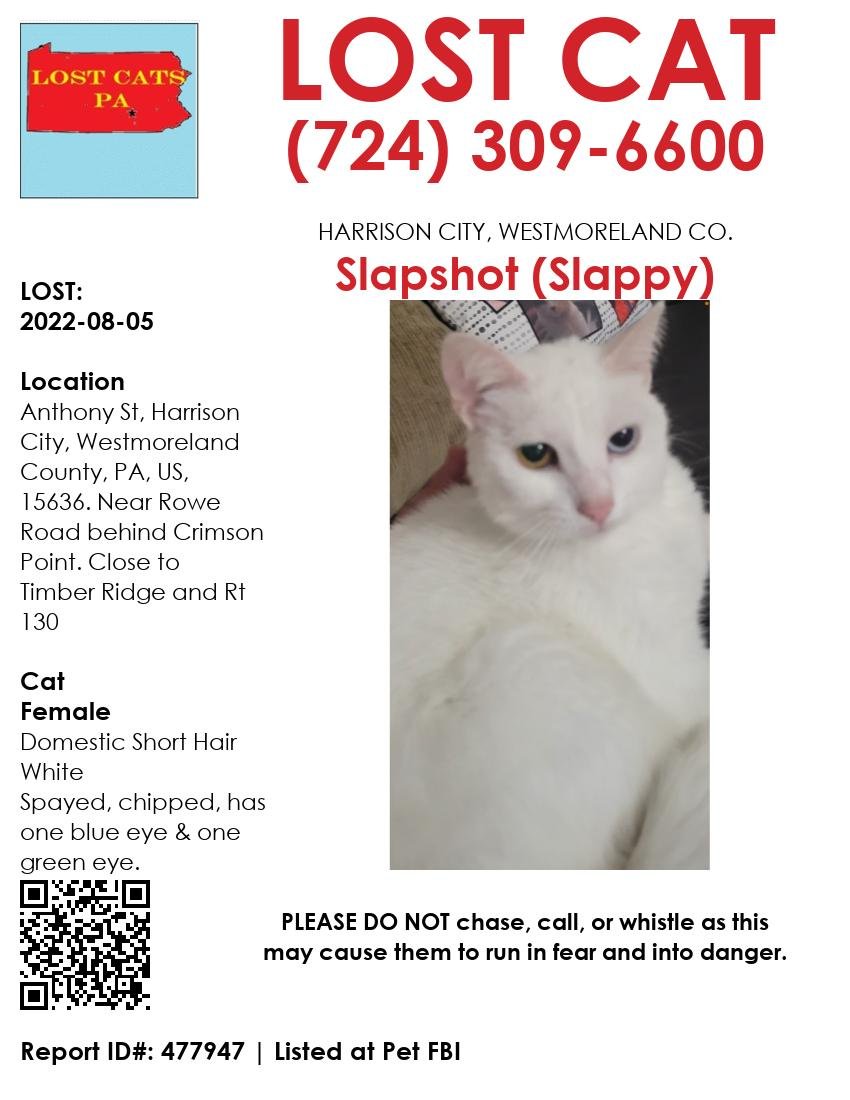 LOST CATS PA

LOST CAT
(724) 309-6600

HARRISON CITY, WESTMORELAND CO.

Slapshot (Slappy)

LOST:
2022-08-05

Location
Anthony St, Harrison City, Westmoreland County, PA, US, 15636. Near Rowe Road behind Crimson Point. Close to Timber Ridge and Rt 130

Cat
Female
Domestic Short Hair
White
Spayed, chipped, has one blue eye & one green eye.

PLEASE DO NOT chase, call, or whistle as this may cause them to run in fear and into danger.

Report ID#: 477947 | Listed at Pet FBI